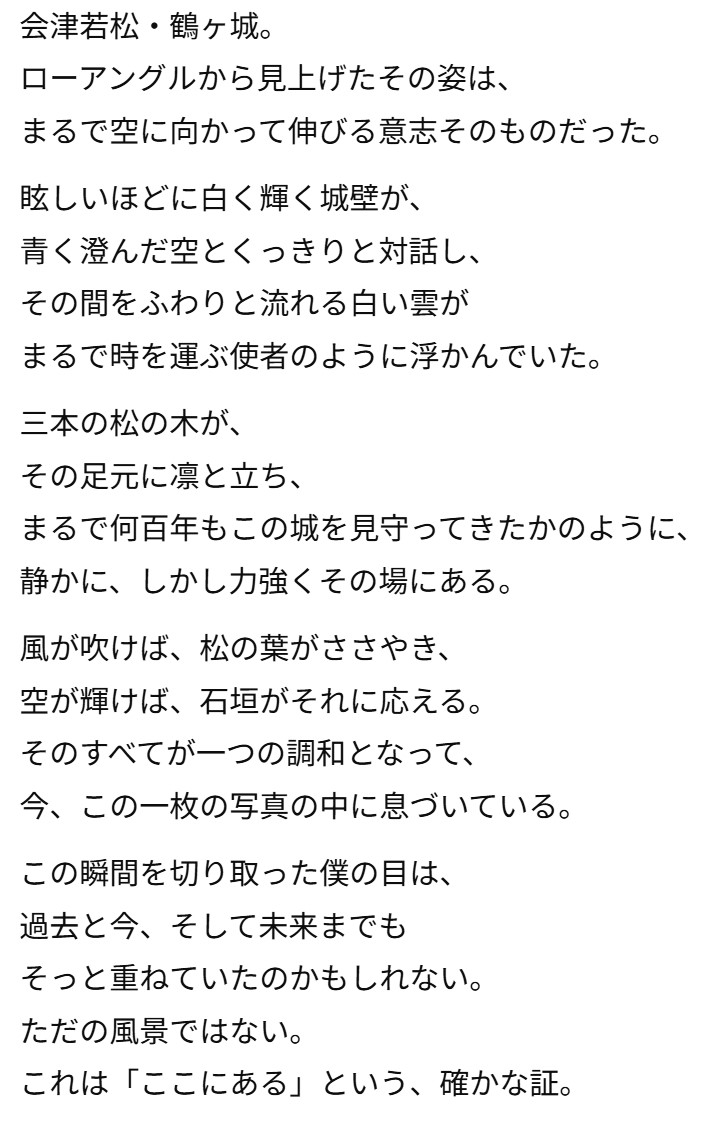 会津若松・鶴ヶ城。
ローアングルから見上げたその姿は、
まるで空に向かって伸びる意志そのものだった。

眩しいほどに白く輝く城壁が、
青く澄んだ空とくっきりと対話し、
その間をふわりと流れる白い雲が
まるで時を運ぶ使者のように浮かんでいた。

三本の松の木が、
その足元に凛と立ち、
まるで何百年もこの城を見守ってきたかのように、
静かに、しかし力強くその場にある。

風が吹けば、松の葉がささやき、
空が輝けば、石垣がそれに応える。
そのすべてが一つの調和となって、
今、この一枚の写真の中に息づいている。

この瞬間を切り取った僕の目は、
過去と今、そして未来までも
そっと重ねていたのかもしれない。
ただの風景ではない。
これは「ここにある」という、確かな証。